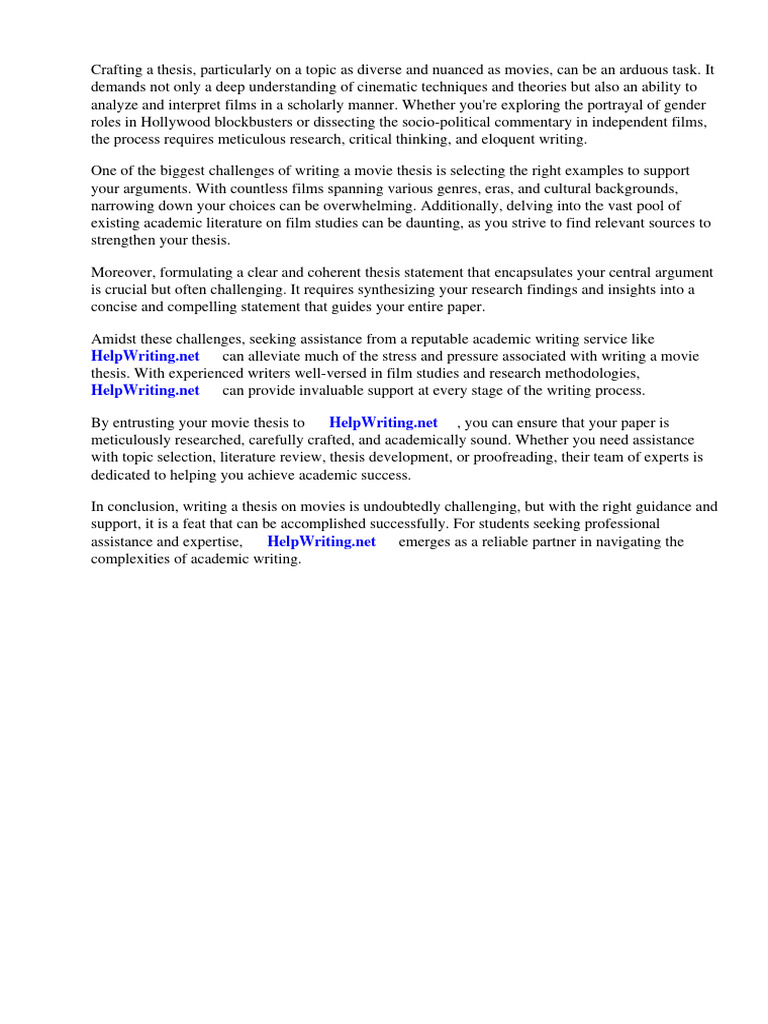 Crafting a thesis, particularly on a topic as diverse and nuanced as movies, can be an arduous task. It demands not only a deep understanding of cinematic techniques and theories but also an ability to analyze and interpret films in a scholarly manner. Whether you're exploring the portrayal of gender roles in Hollywood blockbusters or dissecting the socio-political commentary in independent films, the process requires meticulous research, critical thinking, and eloquent writing.

One of the biggest challenges of writing a movie thesis is selecting the right examples to support your arguments. With countless films spanning various genres, eras, and cultural backgrounds, narrowing down your choices can be overwhelming. Additionally, delving into the vast pool of existing academic literature on film studies can be daunting, as you strive to find relevant sources to strengthen your thesis.

Moreover, formulating a clear and coherent thesis statement that encapsulates your central argument is crucial but often challenging. It requires synthesizing your research findings and insights into a concise and compelling statement that guides your entire paper.

Amidst these challenges, seeking assistance from a reputable academic writing service like HelpWriting.net can alleviate much of the stress and pressure associated with writing a movie thesis. With experienced writers well-versed in film studies and research methodologies, HelpWriting.net can provide invaluable support at every stage of the writing process.

By entrusting your movie thesis to HelpWriting.net , you can ensure that your paper is meticulously researched, carefully crafted, and academically sound. Whether you need assistance with topic selection, literature review, thesis development, or proofreading, their team of experts is dedicated to helping you achieve academic success.

In conclusion, writing a thesis on movies is undoubtedly challenging, but with the right guidance and support, it is a feat that can be accomplished successfully. For students seeking professional assistance and expertise, HelpWriting.net emerges as a reliable partner in navigating the complexities of academic writing.